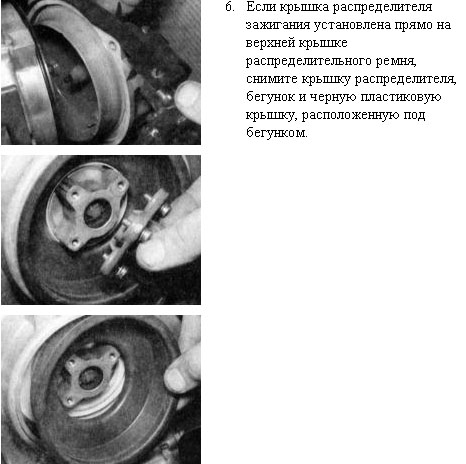 6. Если крышка распределителя зажигания установлена прямо на верхней крышке распределительного ремня, снимите крышку распределителя, бегунок и черную пластиковую крышку, расположенную под бегунком.